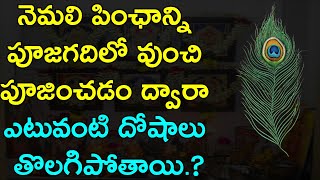 నెమలి పింఛాన్ని పూజగదిలో వుంచి పూజించడం ద్వారా ఎటువంటి దోషాలు తొలగిపోతాయి.?